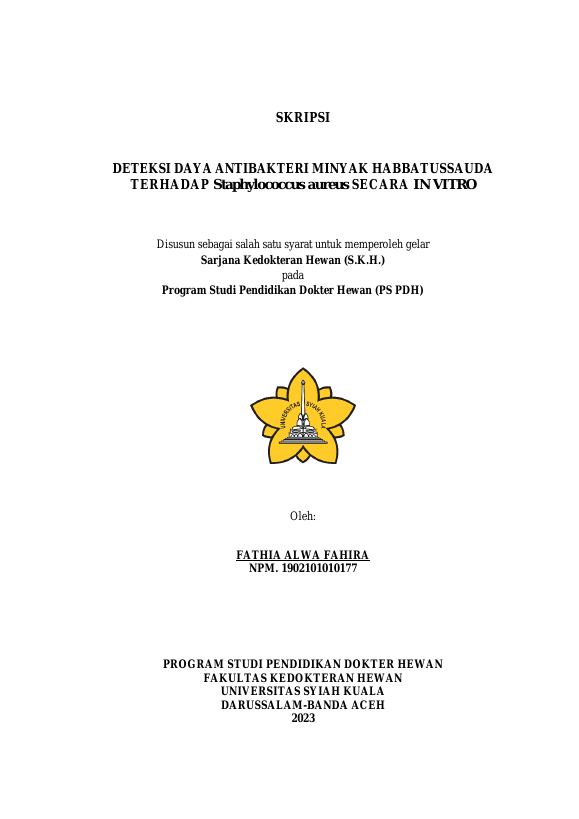 SKRIPSI

DETEKSI DAYA ANTIBAKTERI MINYAK HABBATUSSAUDA TERHADAP Staphylococcus aureus SECARA IN VITRO

Disusun sebagai salah satu syarat untuk memperoleh gelar
Sarjana Kedokteran Hewan (S.K.H.)
pada
Program Studi Pendidikan Dokter Hewan (PS PDH)

UNIVERSITAS SYIAH KUALA

Oleh:

FATHIA ALWA FAHIRA
NPM. 1902101010177

PROGRAM STUDI PENDIDIKAN DOKTER HEWAN
FAKULTAS KEDOKTERAN HEWAN
UNIVERSITAS SYIAH KUALA
DARUSSALAM-BANDA ACEH
2023